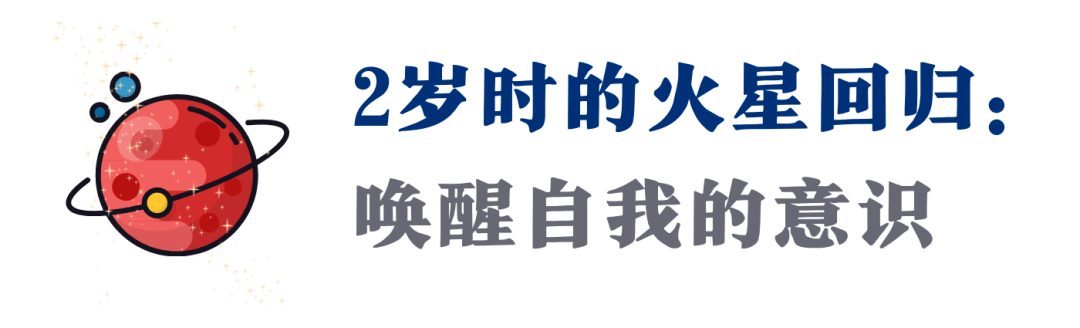 2岁时的火星回归：
唤醒自我的意识